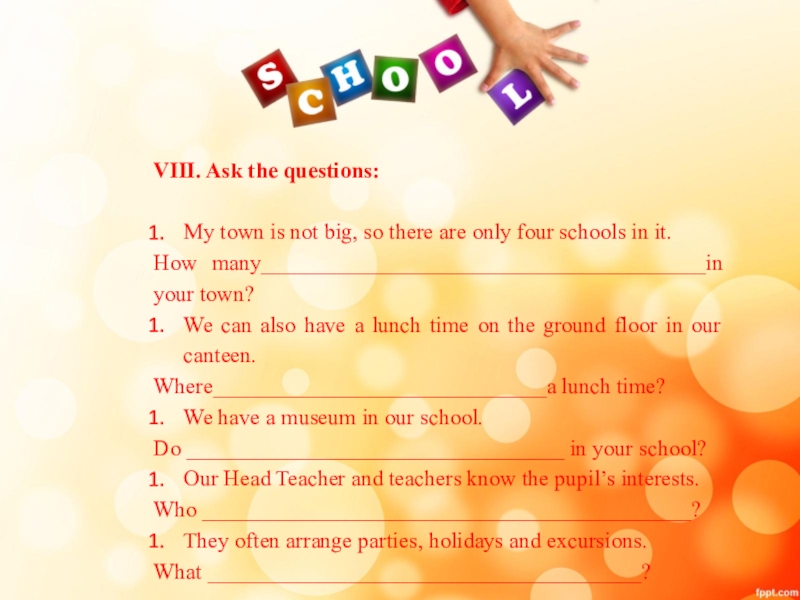 SCHOOL

VIII. Ask the questions:

1. My town is not big, so there are only four schools in it.

How many____in your town?

1. We can also have a lunch time on the ground floor in our canteen.

Where____a lunch time?

1. We have a museum in our school.

Do ____ in your school?

1. Our Head Teacher and teachers know the pupil's interests.

Who ____?

1. They often arrange parties, holidays and excursions.

What ____?

fppt.com